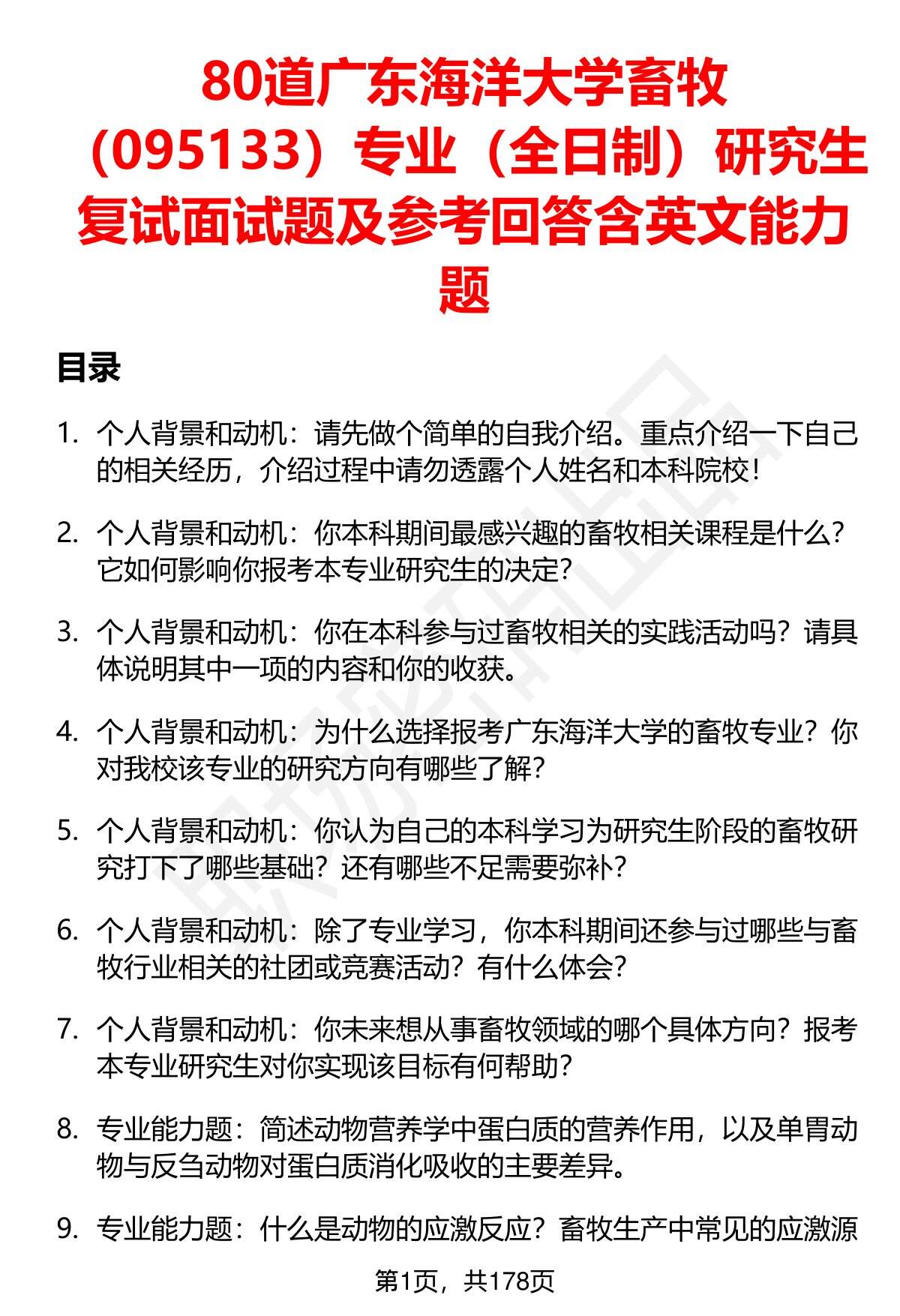 80道广东海洋大学畜牧（095133）专业（全日制）研究生复试面试题及参考回答含英文能力题

目录

1. 个人背景和动机：请先做个简单的自我介绍。重点介绍一下自己的相关经历，介绍过程中请勿透露个人姓名和本科院校！

2. 个人背景和动机：你本科期间最感兴趣的畜牧相关课程是什么？它如何影响你报考本专业研究生的决定？

3. 个人背景和动机：你在本科参与过畜牧相关的实践活动吗？请具体说明其中一项的内容和你的收获。

4. 个人背景和动机：为什么选择报考广东海洋大学的畜牧专业？你对我校该专业的研究方向有哪些了解？

5. 个人背景和动机：你认为自己的本科学习为研究生阶段的畜牧研究打下了哪些基础？还有哪些不足需要弥补？

6. 个人背景和动机：除了专业学习，你本科期间还参与过哪些与畜牧行业相关的社团或竞赛活动？有什么体会？

7. 个人背景和动机：你未来想从事畜牧领域的哪个具体方向？报考本专业研究生对你实现该目标有何帮助？

8. 专业能力题：简述动物营养学中蛋白质的营养作用，以及单胃动物与反刍动物对蛋白质消化吸收的主要差异。

9. 专业能力题：什么是动物的应激反应？畜牧生产中常见的应激源

第1页，共178页